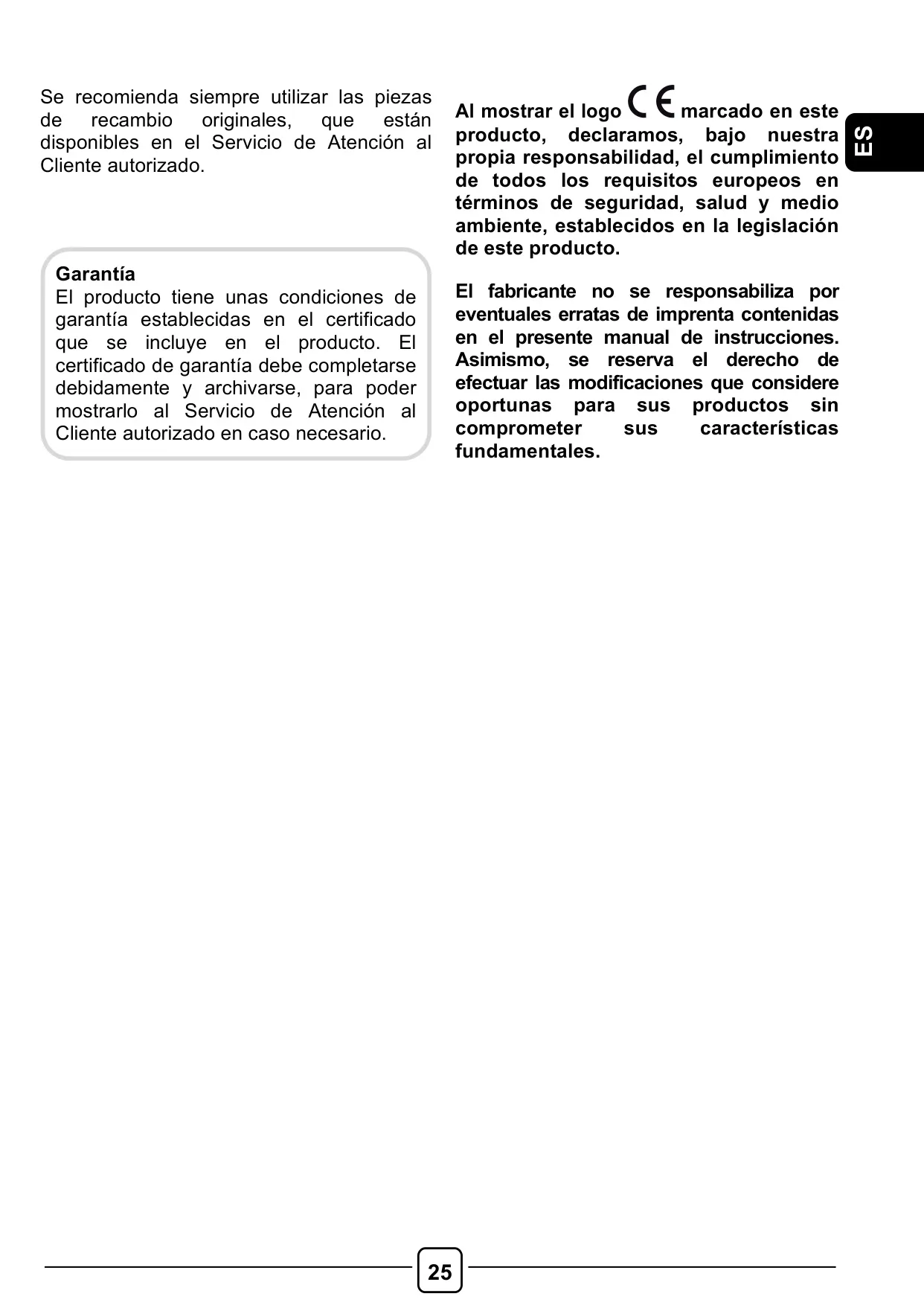 Se recomienda siempre utilizar las piezas de recambio originales, que están disponibles en el Servicio de Atención al Cliente autorizado.

Garantía
El producto tiene unas condiciones de garantía establecidas en el certificado que se incluye en el producto. El certificado de garantía debe completarse debidamente y archivarse, para poder mostrarlo al Servicio de Atención al Cliente autorizado en caso necesario.

Al mostrar el logo CE marcado en este producto, declaramos, bajo nuestra propia responsabilidad, el cumplimiento de todos los requisitos europeos en términos de seguridad, salud y medio ambiente, establecidos en la legislación de este producto.

El fabricante no se responsabiliza por eventuales erratas de imprenta contenidas en el presente manual de instrucciones. Asimismo, se reserva el derecho de efectuar las modificaciones que considere oportunas para sus productos sin comprometer sus características fundamentales.

ES

25